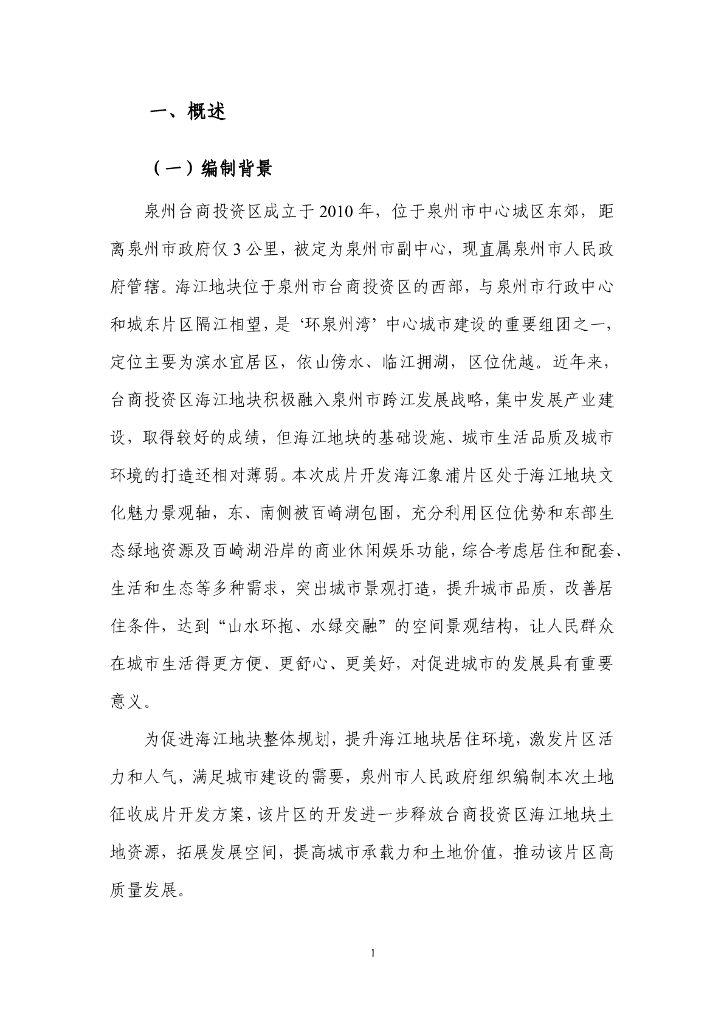 一、概述

（一）编制背景

泉州台商投资区成立于2010年，位于泉州市中心城区东郊，距离泉州市政府仅3公里，被定为泉州市副中心，现直属泉州市人民政府管辖。海江地块位于泉州市台商投资区的西部，与泉州市行政中心和城东片区隔江相望，是‘环泉州湾’中心城市建设的重要组团之一，定位主要为滨水宜居区，依山傍水、临江拥湖，区位优越。近年来，台商投资区海江地块积极融入泉州市跨江发展战略，集中发展产业建设，取得较好的成绩，但海江地块的基础设施、城市生活品质及城市环境的打造还相对薄弱。本次成片开发海江象浦片区处于海江地块文化魅力景观轴，东、南侧被百崎湖包围，充分利用区位优势和东部生态绿地资源及百崎湖沿岸的商业休闲娱乐功能，综合考虑居住和配套、生活和生态等多种需求，突出城市景观打造，提升城市品质，改善居住条件，达到“山水环抱、水绿交融”的空间景观结构，让人民群众在城市生活得更方便、更舒心、更美好，对促进城市的发展具有重要意义。

为促进海江地块整体规划，提升海江地块居住环境，激发片区活力和人气，满足城市建设的需要，泉州市人民政府组织编制本次土地征收成片开发方案，该片区的开发进一步释放台商投资区海江地块土地资源，拓展发展空间，提高城市承载力和土地价值，推动该片区高质量发展。

1